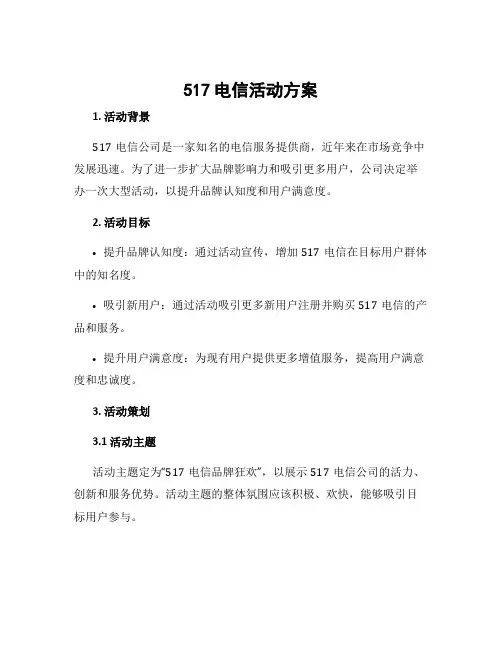 517 电信活动方案

1. 活动背景

517 电信公司是一家知名的电信服务提供商，近年来在市场竞争中发展迅速。为了进一步扩大品牌影响力和吸引更多用户，公司决定举办一次大型活动，以提升品牌认知度和用户满意度。

2. 活动目标

• 提升品牌认知度：通过活动宣传，增加 517 电信在目标用户群体中的知名度。

• 吸引新用户：通过活动吸引更多新用户注册并购买 517 电信的产品和服务。

• 提升用户满意度：为现有用户提供更多增值服务，提高用户满意度和忠诚度。

3. 活动策划

3.1 活动主题

活动主题定为“517 电信品牌狂欢”，以展示 517 电信公司的活力、创新和服务优势。活动主题的整体氛围应该积极、欢快，能够吸引目标用户参与。